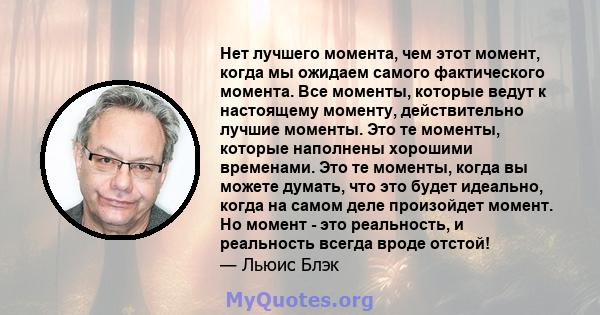 Нет лучшего момента, чем этот момент, когда мы ожидаем самого фактического момента. Все моменты, которые ведут к настоящему моменту, действительно лучшие моменты. Это те моменты, которые наполнены хорошими временами. Это те моменты, когда вы можете думать, что это будет идеально, когда на самом деле произойдет момент. Но момент - это реальность, и реальность всегда вроде отстой!

— Льюис Блэк

MyQuotes.org